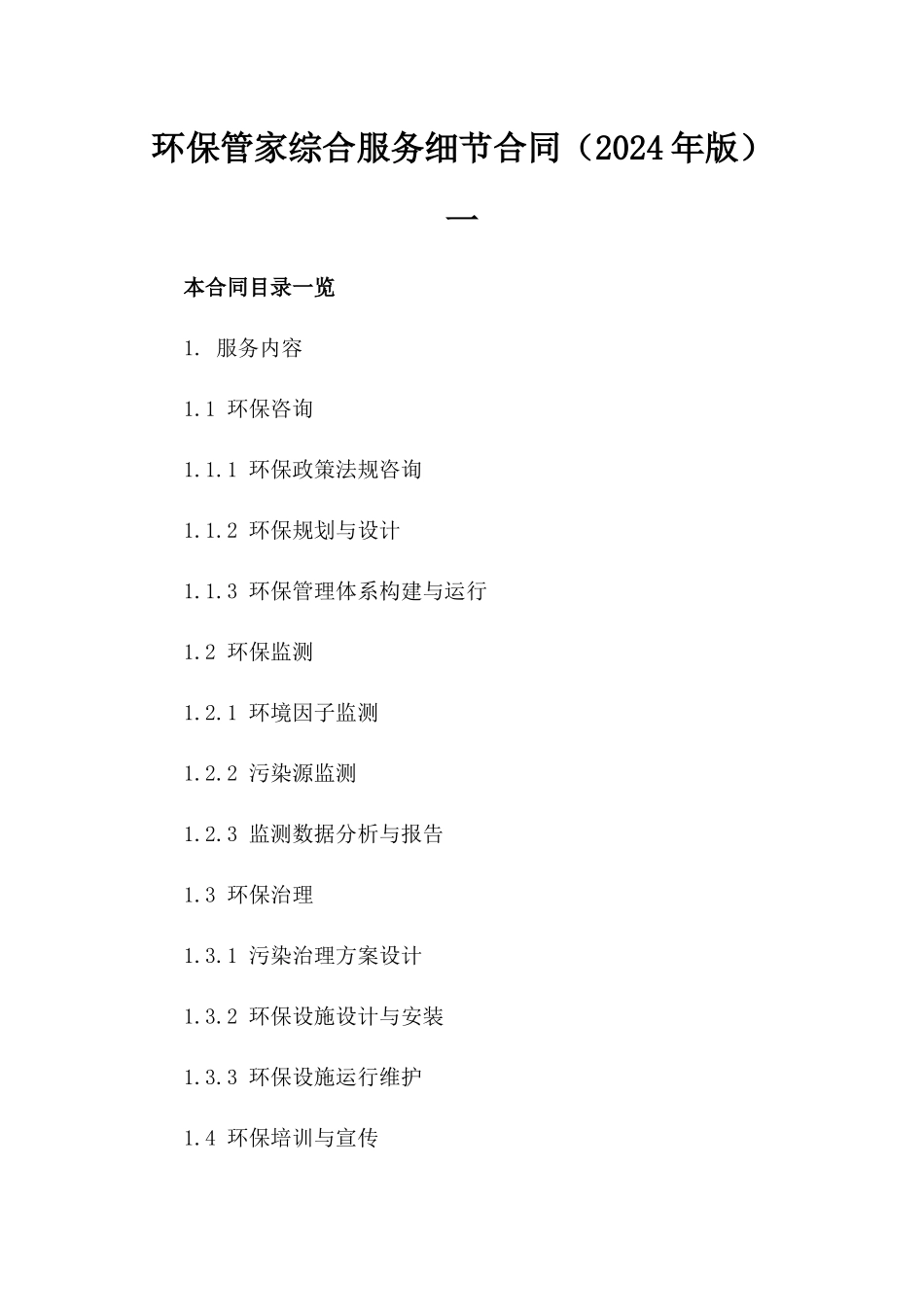 环保管家综合服务细节合同（2024年版）一

本合同目录一览

1. 服务内容

1.1 环保咨询

1.1.1 环保政策法规咨询

1.1.2 环保规划与设计

1.1.3 环保管理体系构建与运行

1.2 环保监测

1.2.1 环境因子监测

1.2.2 污染源监测

1.2.3 监测数据分析与报告

1.3 环保治理

1.3.1 污染治理方案设计

1.3.2 环保设施设计与安装

1.3.3 环保设施运行维护

1.4 环保培训与宣传